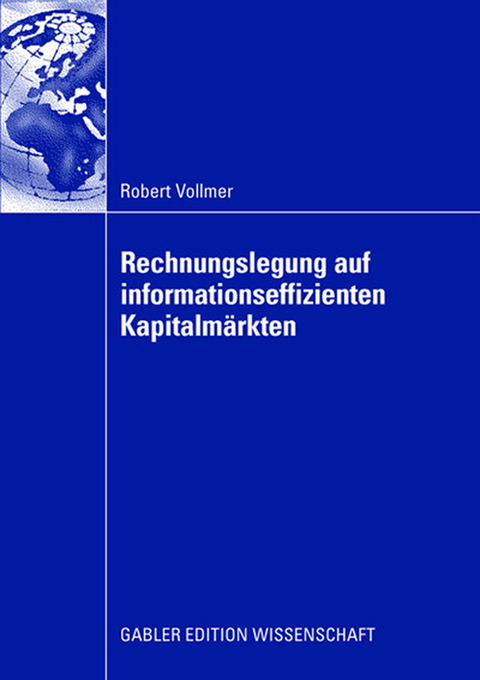 Robert Vollmer

Rechnungslegung auf informationseffizienten Kapitalmärkten

GABLER EDITION WISSENSCHAFT